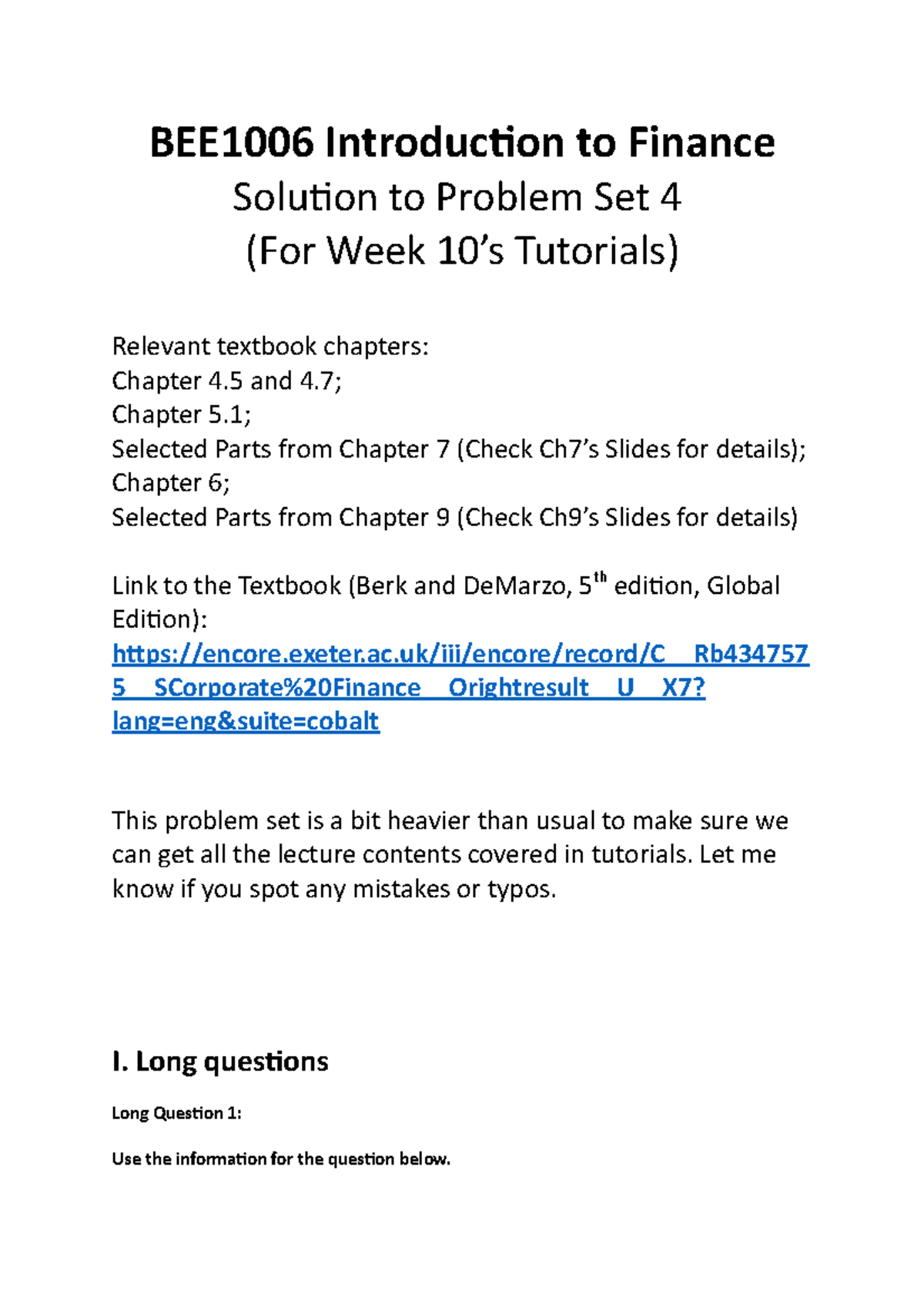 BEE1006 Introduction to Finance
Solution to Problem Set 4
(For Week 10's Tutorials)

Relevant textbook chapters:
Chapter 4.5 and 4.7;
Chapter 5.1;
Selected Parts from Chapter 7 (Check Ch7's Slides for details);
Chapter 6;
Selected Parts from Chapter 9 (Check Ch9's Slides for details)

Link to the Textbook (Berk and DeMarzo, 5$^{th}$ edition, Global Edition):
https://encore.exeter.ac.uk/iii/encore/record/C__Rb4347575__SCorporate%20Finance__Orightresult__U__X7?lang=eng&suite=cobalt

This problem set is a bit heavier than usual to make sure we can get all the lecture contents covered in tutorials. Let me know if you spot any mistakes or typos.

I. Long questions

Long Question 1:

Use the information for the question below.